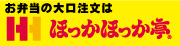 お弁当の大口注文は

ほっかほっか亭